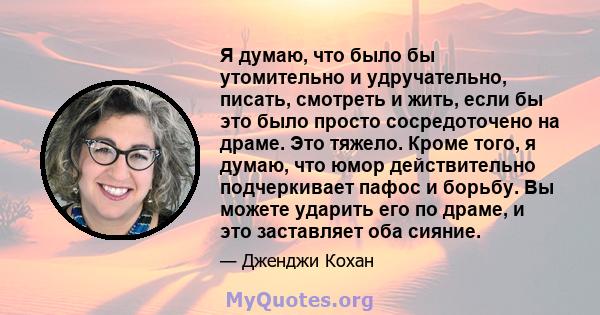 Я думаю, что было бы утомительно и удручательно, писать, смотреть и жить, если бы это было просто сосредоточено на драме. Это тяжело. Кроме того, я думаю, что юмор действительно подчеркивает пафос и борьбу. Вы можете ударить его по драме, и это заставляет оба сияние.

— Дженджи Кохан

MyQuotes.org